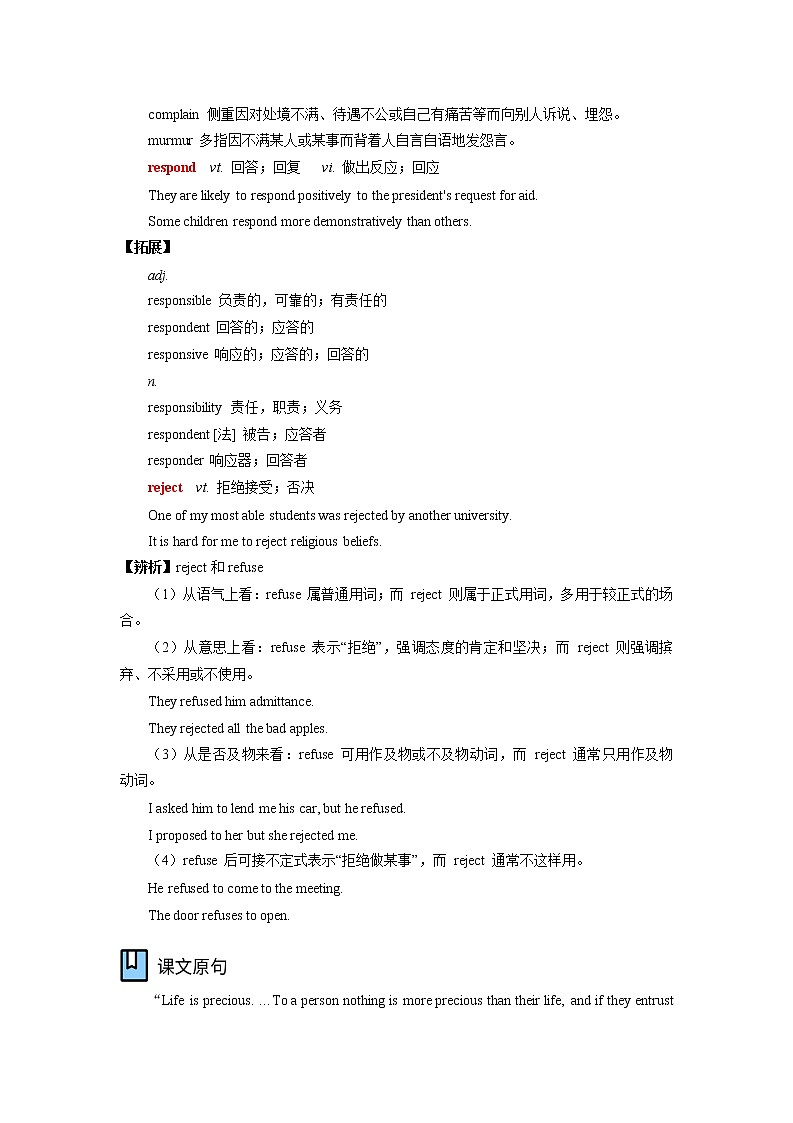 complain 侧重因对处境不满、待遇不公或自己有痛苦等而向别人诉说、埋怨。

murmur 多指因不满某人或某事而背着人自言自语地发怨言。

respond vt. 回答；回复 vi. 做出反应；回应

They are likely to respond positively to the president's request for aid.

Some children respond more demonstratively than others.

【拓展】

adj.

responsible 负责的，可靠的；有责任的

respondent 回答的；应答的

responsive 响应的；应答的；回答的

n.

responsibility 责任，职责；义务

respondent [法] 被告；应答者

responder 响应器；回答者

reject vt. 拒绝接受；否决

One of my most able students was rejected by another university.

It is hard for me to reject religious beliefs.

【辨析】reject 和 refuse

（1）从语气上看：refuse 属普通用词；而 reject 则属于正式用词，多用于较正式的场合。

（2）从意思上看：refuse 表示“拒绝”，强调态度的肯定和坚决；而 reject 则强调摈弃、不采用或不使用。

They refused him admittance.

They rejected all the bad apples.

（3）从是否及物来看：refuse 可用作及物或不及物动词，而 reject 通常只用作及物动词。

I asked him to lend me his car, but he refused.

I proposed to her but she rejected me.

（4）refuse 后可接不定式表示“拒绝做某事”，而 reject 通常不这样用。

He refused to come to the meeting.

The door refuses to open.

课文原句

“Life is precious. ... To a person nothing is more precious than their life, and if they entrust